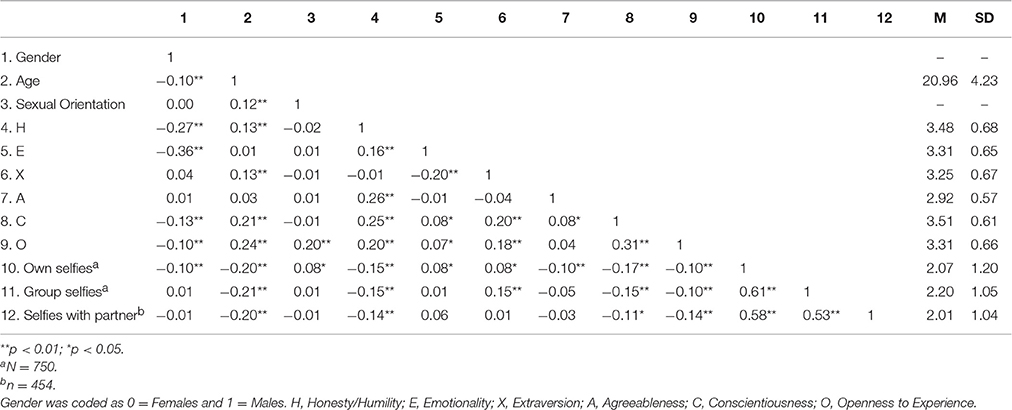 | | 1 | 2 | 3 | 4 | 5 | 6 | 7 | 8 | 9 | 10 | 11 | 12 | M | SD |
|---|---|---|---|---|---|---|---|---|---|---|---|---|---|---|
| 1. Gender | 1 | | | | | | | | | | | | – | – |
| 2. Age | −0.10** | 1 | | | | | | | | | | | 20.96 | 4.23 |
| 3. Sexual Orientation | 0.00 | 0.12** | 1 | | | | | | | | | | – | – |
| 4. H | −0.27** | 0.13** | −0.02 | 1 | | | | | | | | | 3.48 | 0.68 |
| 5. E | −0.36** | 0.01 | 0.01 | 0.16** | 1 | | | | | | | | 3.31 | 0.65 |
| 6. X | 0.04 | 0.13** | −0.01 | −0.01 | −0.20** | 1 | | | | | | | 3.25 | 0.67 |
| 7. A | 0.01 | 0.03 | 0.01 | 0.26** | −0.01 | −0.04 | 1 | | | | | | 2.92 | 0.57 |
| 8. C | −0.13** | 0.21** | −0.01 | 0.25** | 0.08* | 0.20** | 0.08* | 1 | | | | | 3.51 | 0.61 |
| 9. O | −0.10** | 0.24** | 0.20** | 0.20** | 0.07* | 0.18** | 0.04 | 0.31** | 1 | | | | 3.31 | 0.66 |
| 10. Own selfies$^a$ | −0.10** | −0.20** | 0.08* | −0.15** | 0.08* | 0.08* | −0.10** | −0.17** | −0.10** | 1 | | | 2.07 | 1.20 |
| 11. Group selfies$^a$ | 0.01 | −0.21** | 0.01 | −0.15** | 0.01 | 0.15** | −0.05 | −0.15** | −0.10** | 0.61** | 1 | | 2.20 | 1.05 |
| 12. Selfies with partner$^b$ | −0.01 | −0.20** | −0.01 | −0.14** | 0.06 | 0.01 | −0.03 | −0.11* | −0.14** | 0.58** | 0.53** | 1 | 2.01 | 1.04 |

**p < 0.01; *p < 0.05.
$^a$N = 750.
$^b$n = 454.
Gender was coded as 0 = Females and 1 = Males. H, Honesty/Humility; E, Emotionality; X, Extraversion; A, Agreeableness; C, Conscientiousness; O, Openness to Experience.